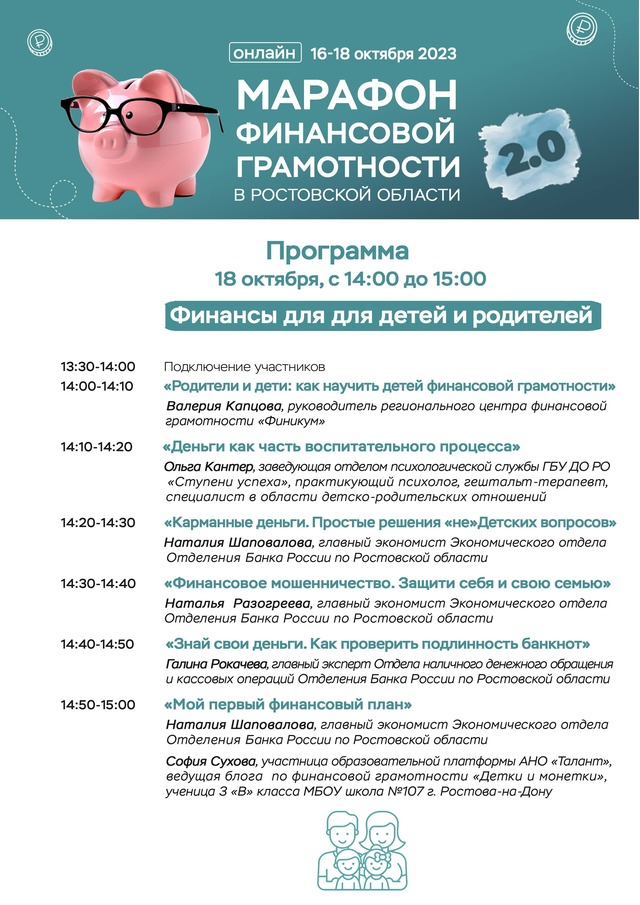 онлайн 16-18 октября 2023

МАРАФОН ФИНАНСОВОЙ ГРАМОТНОСТИ В РОСТОВСКОЙ ОБЛАСТИ

2.0

Программа
18 октября, с 14:00 до 15:00

Финансы для для детей и родителей

13:30-14:00 Подключение участников

14:00-14:10 «Родители и дети: как научить детей финансовой грамотности»
Валерия Капцова, руководитель регионального центра финансовой грамотности «Финикум»

14:10-14:20 «Деньги как часть воспитательного процесса»
Ольга Кантер, заведующая отделом психологической службы ГБУ ДО РО «Ступени успеха», практикующий психолог, гештальт-терапевт, специалист в области детско-родительских отношений

14:20-14:30 «Карманные деньги. Простые решения «не»Детских вопросов»
Наталия Шаповалова, главный экономист Экономического отдела Отделения Банка России по Ростовской области

14:30-14:40 «Финансовое мошенничество. Защити себя и свою семью»
Наталья Разогреева, главный экономист Экономического отдела Отделения Банка России по Ростовской области

14:40-14:50 «Знай свои деньги. Как проверить подлинность банкнот»
Галина Рокачева, главный эксперт Отдела наличного денежного обращения и кассовых операций Отделения Банка России по Ростовской области

14:50-15:00 «Мой первый финансовый план»
Наталия Шаповалова, главный экономист Экономического отдела Отделения Банка России по Ростовской области

София Сухова, участница образовательной платформы АНО «Талант», ведущая блога по финансовой грамотности «Детки и монетки», ученица 3 «В» класса МБОУ школа №107 г. Ростова-на-Дону